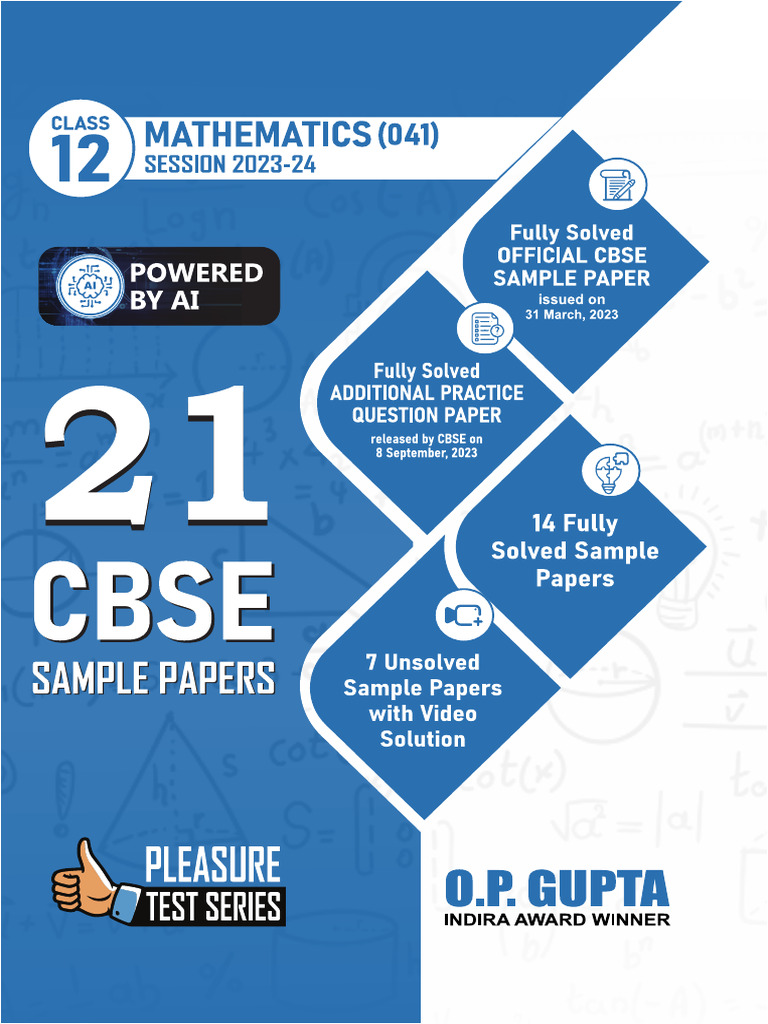 CLASS
12

MATHEMATICS (041)
SESSION 2023-24

AI POWERED BY AI

21
CBSE
SAMPLE PAPERS

Fully Solved
OFFICIAL CBSE
SAMPLE PAPER
issued on
31 March, 2023

Fully Solved
ADDITIONAL PRACTICE
QUESTION PAPER
released by CBSE on
8 September, 2023

14 Fully
Solved Sample
Papers

7 Unsolved
Sample Papers
with Video
Solution

PLEASURE
TEST SERIES

O.P. GUPTA
INDIRA AWARD WINNER